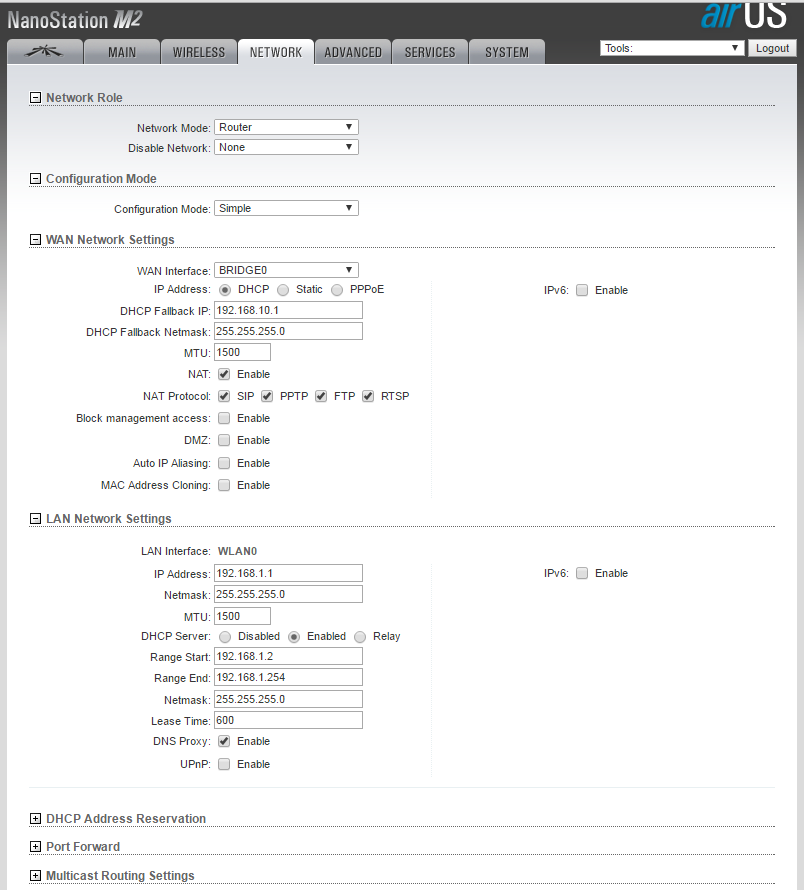 NanoStation M2

airOS

MAIN WIRELESS NETWORK ADVANCED SERVICES SYSTEM

Tools: Logout

Network Role

Network Mode: Router
Disable Network: None

Configuration Mode

Configuration Mode: Simple

WAN Network Settings

WAN Interface: BRIDGE0
IP Address: DHCP Static PPPoE
DHCP Fallback IP: 192.168.10.1
DHCP Fallback Netmask: 255.255.255.0
MTU: 1500
NAT: Enable
NAT Protocol: SIP PPTP FTP RTSP
Block management access: Enable
DMZ: Enable
Auto IP Aliasing: Enable
MAC Address Cloning: Enable

IPv6: Enable

LAN Network Settings

LAN Interface: WLAN0
IP Address: 192.168.1.1
Netmask: 255.255.255.0
MTU: 1500
DHCP Server: Disabled Enabled Relay
Range Start: 192.168.1.2
Range End: 192.168.1.254
Netmask: 255.255.255.0
Lease Time: 600
DNS Proxy: Enable
UPnP: Enable

IPv6: Enable

DHCP Address Reservation

Port Forward

Multicast Routing Settings